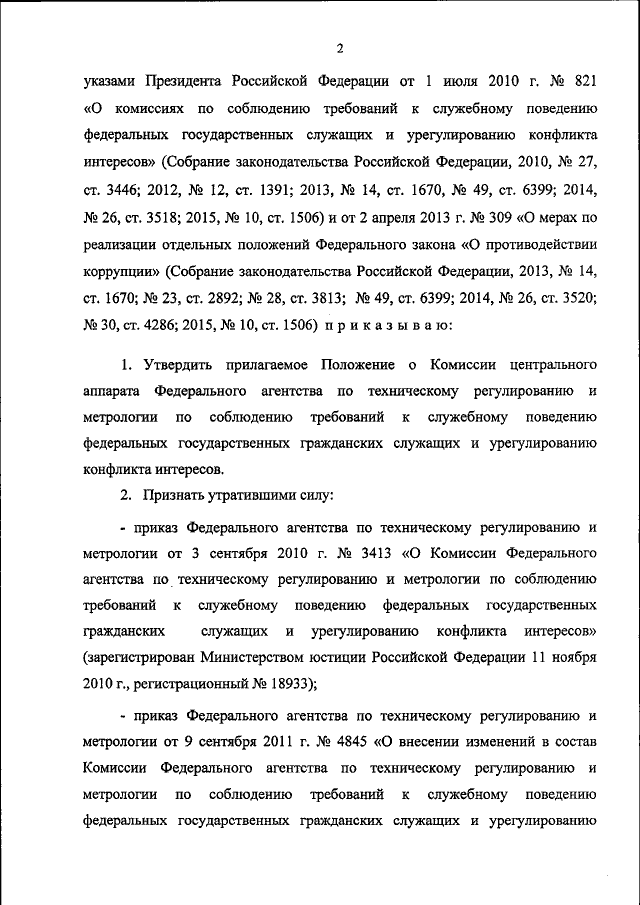 2

указами Президента Российской Федерации от 1 июля 2010 г. № 821 «О комиссиях по соблюдению требований к служебному поведению федеральных государственных служащих и урегулированию конфликта интересов» (Собрание законодательства Российской Федерации, 2010, № 27, ст. 3446; 2012, № 12, ст. 1391; 2013, № 14, ст. 1670, № 49, ст. 6399; 2014, № 26, ст. 3518; 2015, № 10, ст. 1506) и от 2 апреля 2013 г. № 309 «О мерах по реализации отдельных положений Федерального закона «О противодействии коррупции» (Собрание законодательства Российской Федерации, 2013, № 14, ст. 1670; № 23, ст. 2892; № 28, ст. 3813; № 49, ст. 6399; 2014, № 26, ст. 3520; № 30, ст. 4286; 2015, № 10, ст. 1506) п р и к а з ы в а ю:

1. Утвердить прилагаемое Положение о Комиссии центрального аппарата Федерального агентства по техническому регулированию и метрологии по соблюдению требований к служебному поведению федеральных государственных гражданских служащих и урегулированию конфликта интересов.

2. Признать утратившими силу:

- приказ Федерального агентства по техническому регулированию и метрологии от 3 сентября 2010 г. № 3413 «О Комиссии Федерального агентства по техническому регулированию и метрологии по соблюдению требований к служебному поведению федеральных государственных гражданских служащих и урегулированию конфликта интересов» (зарегистрирован Министерством юстиции Российской Федерации 11 ноября 2010 г., регистрационный № 18933);

- приказ Федерального агентства по техническому регулированию и метрологии от 9 сентября 2011 г. № 4845 «О внесении изменений в состав Комиссии Федерального агентства по техническому регулированию и метрологии по соблюдению требований к служебному поведению федеральных государственных гражданских служащих и урегулированию